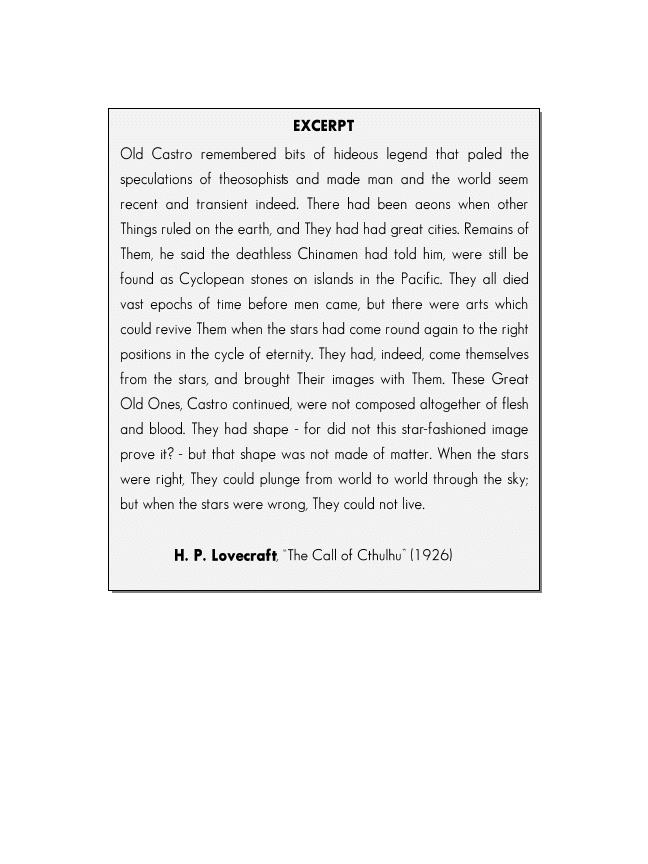 EXCERPT

Old Castro remembered bits of hideous legend that paled the speculations of theosophists and made man and the world seem recent and transient indeed. There had been aeons when other Things ruled on the earth, and They had had great cities. Remains of Them, he said the deathless Chinamen had told him, were still be found as Cyclopean stones on islands in the Pacific. They all died vast epochs of time before men came, but there were arts which could revive Them when the stars had come round again to the right positions in the cycle of eternity. They had, indeed, come themselves from the stars, and brought Their images with Them. These Great Old Ones, Castro continued, were not composed altogether of flesh and blood. They had shape - for did not this star-fashioned image prove it? - but that shape was not made of matter. When the stars were right, They could plunge from world to world through the sky; but when the stars were wrong, They could not live.

H. P. Lovecraft, "The Call of Cthulhu" (1926)